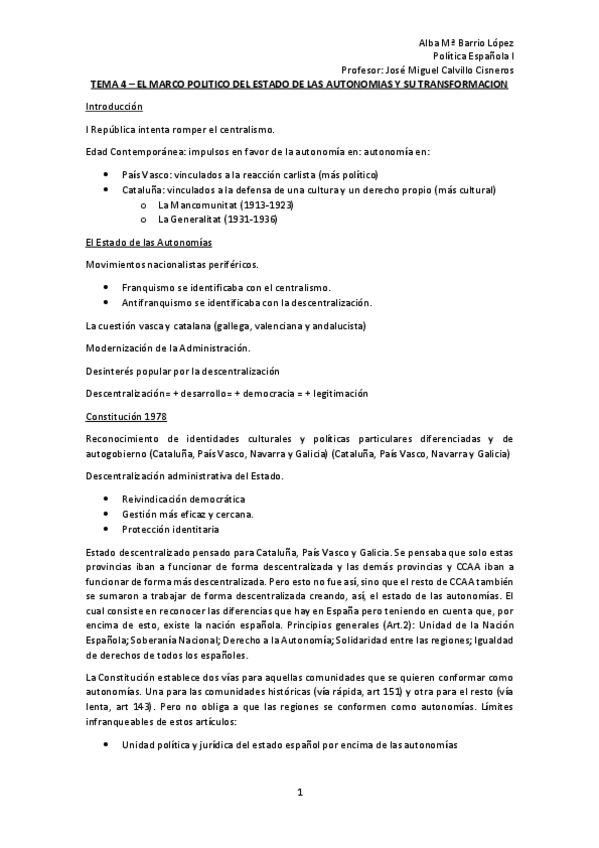 Alba Mª Barrio López
Política Española I
Profesor: José Miguel Calvillo Cisneros

TEMA 4 – EL MARCO POLITICO DEL ESTADO DE LAS AUTONOMIAS Y SU TRANSFORMACION

Introducción

I República intenta romper el centralismo.

Edad Contemporánea: impulsos en favor de la autonomía en: autonomía en:

- País Vasco: vinculados a la reacción carlista (más político)
- Cataluña: vinculados a la defensa de una cultura y un derecho propio (más cultural)
  - La Mancomunitat (1913-1923)
  - La Generalitat (1931-1936)

El Estado de las Autonomías

Movimientos nacionalistas periféricos.

- Franquismo se identificaba con el centralismo.
- Antifranquismo se identificaba con la descentralización.

La cuestión vasca y catalana (gallega, valenciana y andalucista)

Modernización de la Administración.

Desinterés popular por la descentralización

Descentralización= + desarrollo= + democracia = + legitimación

Constitución 1978

Reconocimiento de identidades culturales y políticas particulares diferenciadas y de autogobierno (Cataluña, País Vasco, Navarra y Galicia) (Cataluña, País Vasco, Navarra y Galicia)

Descentralización administrativa del Estado.

- Reivindicación democrática
- Gestión más eficaz y cercana.
- Protección identitaria

Estado descentralizado pensado para Cataluña, País Vasco y Galicia. Se pensaba que solo estas provincias iban a funcionar de forma descentralizada y las demás provincias y CCAA iban a funcionar de forma más descentralizada. Pero esto no fue así, sino que el resto de CCAA también se sumaron a trabajar de forma descentralizada creando, así, el estado de las autonomías. El cual consiste en reconocer las diferencias que hay en España pero teniendo en cuenta que, por encima de esto, existe la nación española. Principios generales (Art.2): Unidad de la Nación Española; Soberanía Nacional; Derecho a la Autonomía; Solidaridad entre las regiones; Igualdad de derechos de todos los españoles.

La Constitución establece dos vías para aquellas comunidades que se quieren conformar como autonomías. Una para las comunidades históricas (vía rápida, art 151) y otra para el resto (vía lenta, art 143). Pero no obliga a que las regiones se conformen como autonomías. Límites infranqueables de estos artículos:

- Unidad política y jurídica del estado español por encima de las autonomías

1